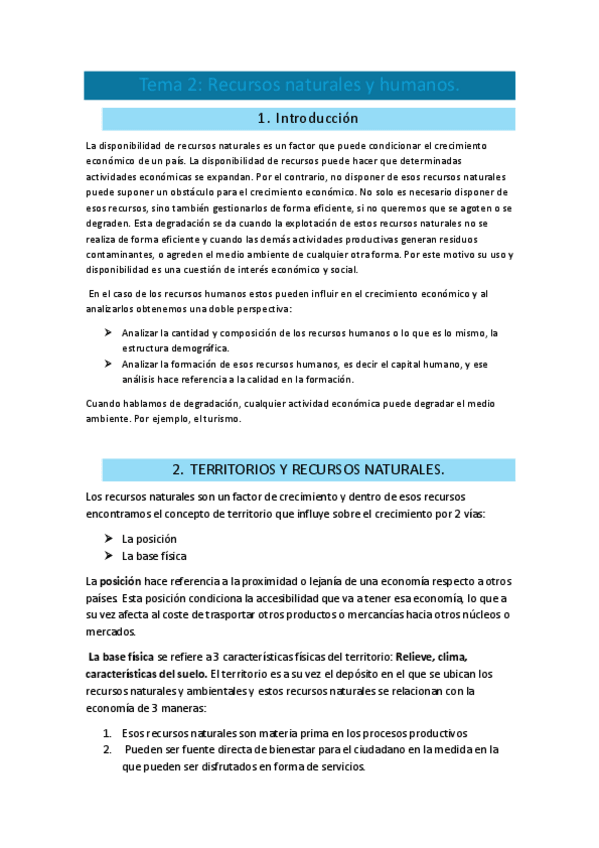 Tema 2: Recursos naturales y humanos.

1. Introducción

La disponibilidad de recursos naturales es un factor que puede condicionar el crecimiento económico de un país. La disponibilidad de recursos puede hacer que determinadas actividades económicas se expandan. Por el contrario, no disponer de esos recursos naturales puede suponer un obstáculo para el crecimiento económico. No solo es necesario disponer de esos recursos, sino también gestionarlos de forma eficiente, si no queremos que se agoten o se degraden. Esta degradación se da cuando la explotación de estos recursos naturales no se realiza de forma eficiente y cuando las demás actividades productivas generan residuos contaminantes, o agreden el medio ambiente de cualquier otra forma. Por este motivo su uso y disponibilidad es una cuestión de interés económico y social.

En el caso de los recursos humanos estos pueden influir en el crecimiento económico y al analizarlos obtenemos una doble perspectiva:

➤ Analizar la cantidad y composición de los recursos humanos o lo que es lo mismo, la estructura demográfica.
➤ Analizar la formación de esos recursos humanos, es decir el capital humano, y ese análisis hace referencia a la calidad en la formación.

Cuando hablamos de degradación, cualquier actividad económica puede degradar el medio ambiente. Por ejemplo, el turismo.

2. TERRITORIOS Y RECURSOS NATURALES.

Los recursos naturales son un factor de crecimiento y dentro de esos recursos encontramos el concepto de territorio que influye sobre el crecimiento por 2 vías:

➤ La posición
➤ La base física

La posición hace referencia a la proximidad o lejanía de una economía respecto a otros países. Esta posición condiciona la accesibilidad que va a tener esa economía, lo que a su vez afecta al coste de trasportar otros productos o mercancías hacia otros núcleos o mercados.

La base física se refiere a 3 características físicas del territorio: Relieve, clima, características del suelo. El territorio es a su vez el depósito en el que se ubican los recursos naturales y ambientales y estos recursos naturales se relacionan con la economía de 3 maneras:

1. Esos recursos naturales son materia prima en los procesos productivos
2. Pueden ser fuente directa de bienestar para el ciudadano en la medida en la que pueden ser disfrutados en forma de servicios.